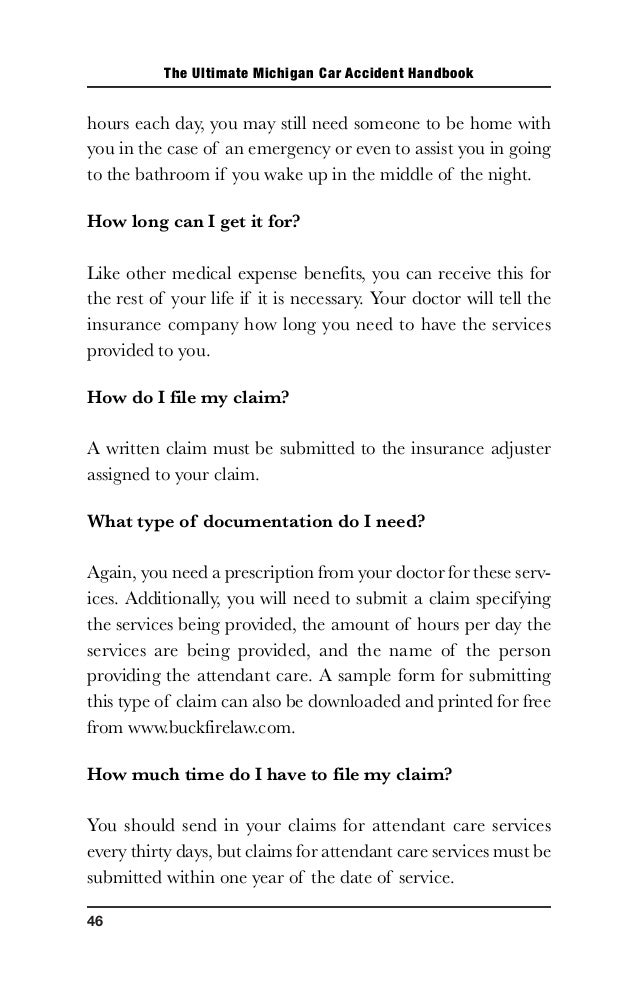 The Ultimate Michigan Car Accident Handbook

hours each day, you may still need someone to be home with you in the case of an emergency or even to assist you in going to the bathroom if you wake up in the middle of the night.

How long can I get it for?

Like other medical expense benefits, you can receive this for the rest of your life if it is necessary. Your doctor will tell the insurance company how long you need to have the services provided to you.

How do I file my claim?

A written claim must be submitted to the insurance adjuster assigned to your claim.

What type of documentation do I need?

Again, you need a prescription from your doctor for these services. Additionally, you will need to submit a claim specifying the services being provided, the amount of hours per day the services are being provided, and the name of the person providing the attendant care. A sample form for submitting this type of claim can also be downloaded and printed for free from www.buckfirelaw.com.

How much time do I have to file my claim?

You should send in your claims for attendant care services every thirty days, but claims for attendant care services must be submitted within one year of the date of service.

46